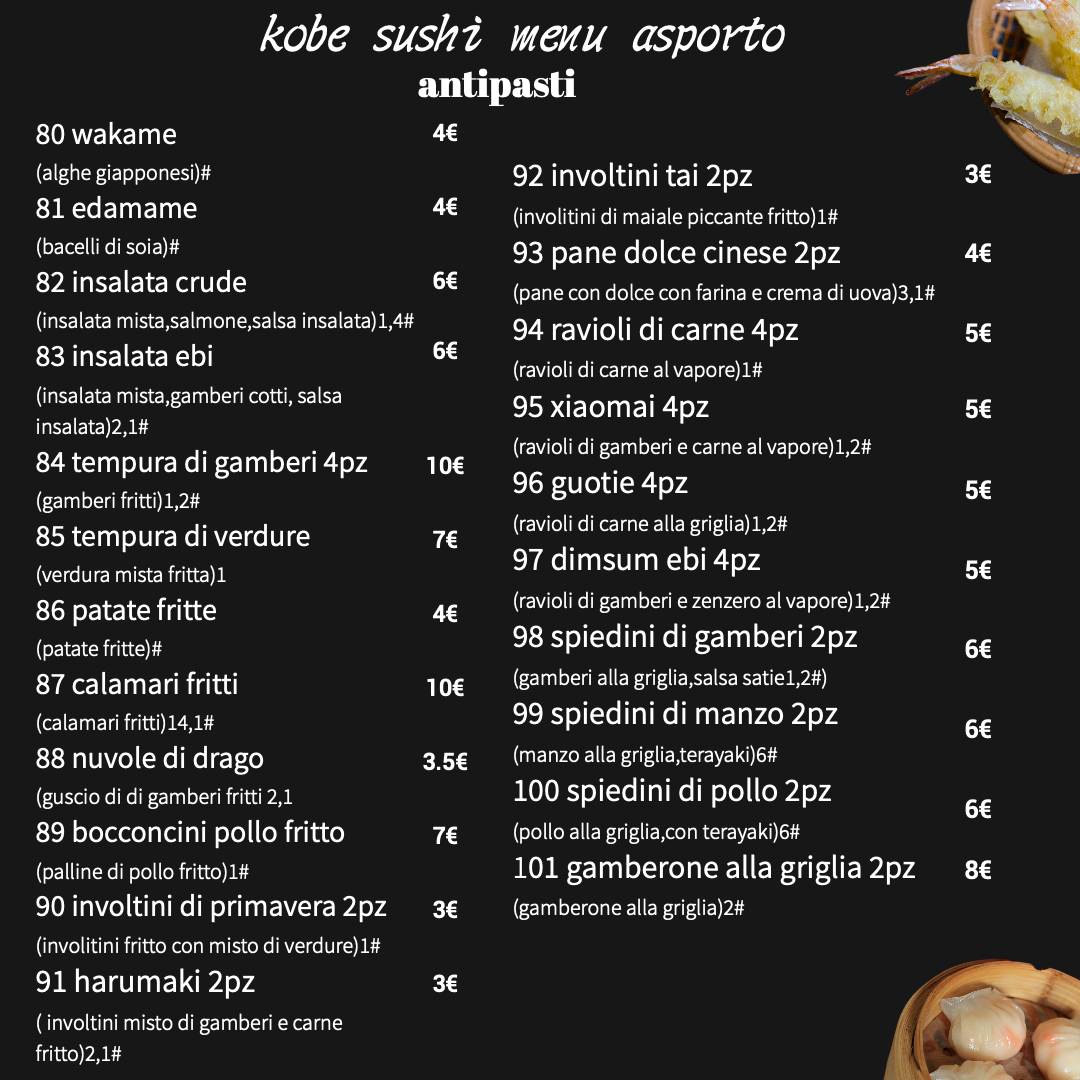 kobe sushi menu asporto
antipasti

80 wakame 4€
(alghe giapponesi)#
81 edamame 4€
(bacelli di soia)#
82 insalata crude 6€
(insalata mista,salmone,salsa insalata)1,4#
83 insalata ebi 6€
(insalata mista,gamberi cotti, salsa insalata)2,1#
84 tempura di gamberi 4pz 10€
(gamberi fritti)1,2#
85 tempura di verdure 7€
(verdura mista fritta)1
86 patate fritte 4€
(patate fritte)#
87 calamari fritti 10€
(calamari fritti)14,1#
88 nuvole di drago 3.5€
(guscio di di gamberi fritti 2,1
89 bocconcini pollo fritto 7€
(palline di pollo fritto)1#
90 involtini di primavera 2pz 3€
(involitini fritto con misto di verdure)1#
91 harumaki 2pz 3€
( involtini misto di gamberi e carne fritto)2,1#

92 involtini tai 2pz 3€
(involitini di maiale piccante fritto)1#
93 pane dolce cinese 2pz 4€
(pane con dolce con farina e crema di uova)3,1#
94 ravioli di carne 4pz 5€
(ravioli di carne al vapore)1#
95 xiaomai 4pz 5€
(ravioli di gamberi e carne al vapore)1,2#
96 guotie 4pz 5€
(ravioli di carne alla griglia)1,2#
97 dimsum ebi 4pz 5€
(ravioli di gamberi e zenzero al vapore)1,2#
98 spiedini di gamberi 2pz 6€
(gamberi alla griglia,salsa satie1,2#)
99 spiedini di manzo 2pz 6€
(manzo alla griglia,terayaki)6#
100 spiedini di pollo 2pz 6€
(pollo alla griglia,con terayaki)6#
101 gamberone alla griglia 2pz 8€
(gamberone alla griglia)2#